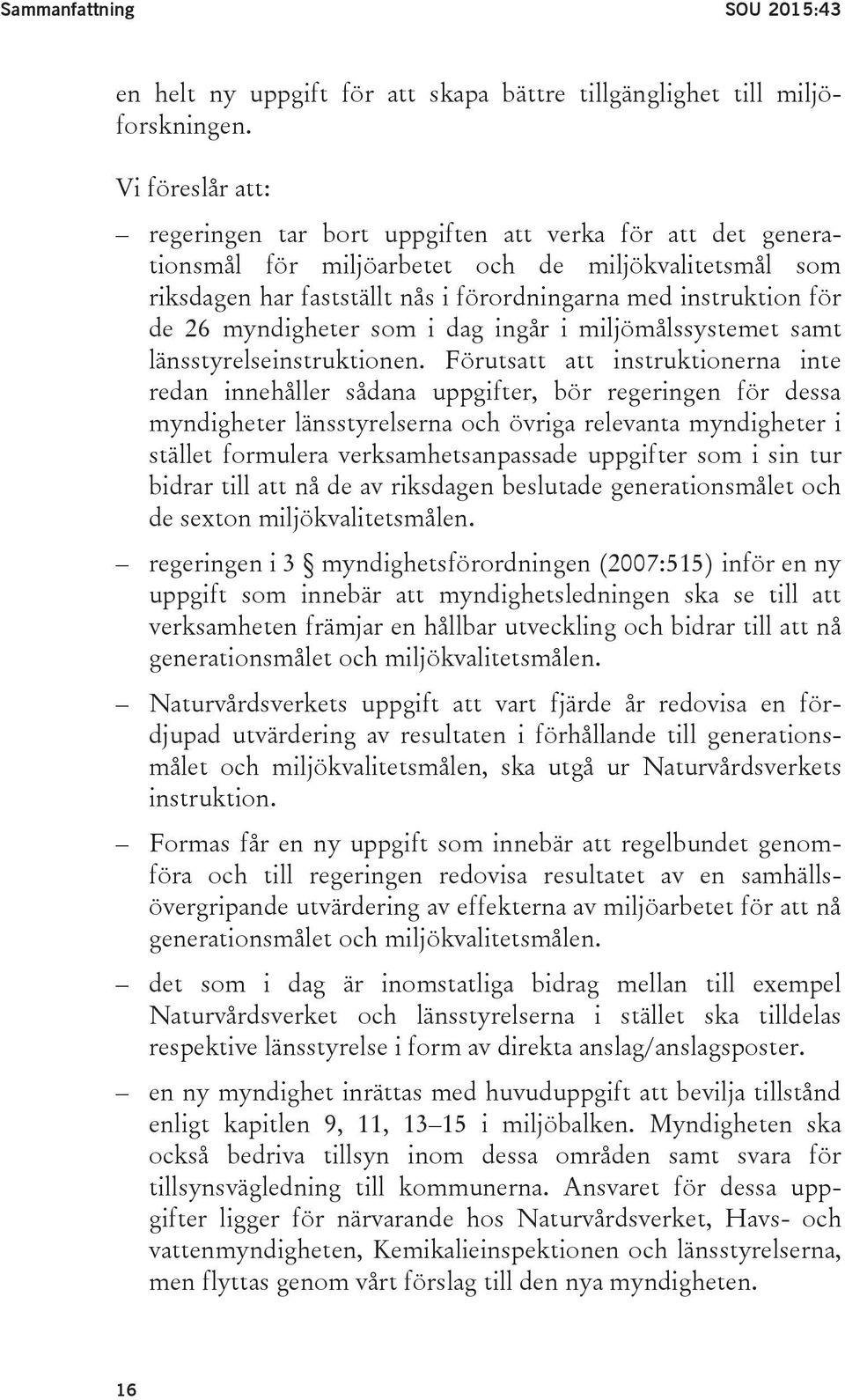 Sammanfattning SOU 2015:43

en helt ny uppgift för att skapa bättre tillgänglighet till miljöforskningen.

Vi föreslår att:

– regeringen tar bort uppgiften att verka för att det generationsmål för miljöarbetet och de miljökvalitetsmål som riksdagen har fastställt nås i förordningarna med instruktion för de 26 myndigheter som i dag ingår i miljömålssystemet samt länsstyrelseinstruktionen. Förutsatt att instruktionerna inte redan innehåller sådana uppgifter, bör regeringen för dessa myndigheter länsstyrelserna och övriga relevanta myndigheter i stället formulera verksamhetsanpassade uppgifter som i sin tur bidrar till att nå de av riksdagen beslutade generationsmålet och de sexton miljökvalitetsmålen.

– regeringen i 3 § myndighetsförordningen (2007:515) inför en ny uppgift som innebär att myndighetsledningen ska se till att verksamheten främjar en hållbar utveckling och bidrar till att nå generationsmålet och miljökvalitetsmålen.

– Naturvårdsverkets uppgift att vart fjärde år redovisa en fördjupad utvärdering av resultaten i förhållande till generationsmålet och miljökvalitetsmålen, ska utgå ur Naturvårdsverkets instruktion.

– Formas får en ny uppgift som innebär att regelbundet genomföra och till regeringen redovisa resultatet av en samhällsövergripande utvärdering av effekterna av miljöarbetet för att nå generationsmålet och miljökvalitetsmålen.

– det som i dag är inomstatliga bidrag mellan till exempel Naturvårdsverket och länsstyrelserna i stället ska tilldelas respektive länsstyrelse i form av direkta anslag/anslagsposter.

– en ny myndighet inrättas med huvuduppgift att bevilja tillstånd enligt kapitlen 9, 11, 13–15 i miljöbalken. Myndigheten ska också bedriva tillsyn inom dessa områden samt svara för tillsynsvägledning till kommunerna. Ansvaret för dessa uppgifter ligger för närvarande hos Naturvårdsverket, Havs- och vattenmyndigheten, Kemikalieinspektionen och länsstyrelserna, men flyttas genom vårt förslag till den nya myndigheten.

16